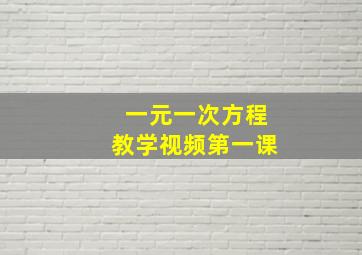 一元一次方程
教学视频第一课